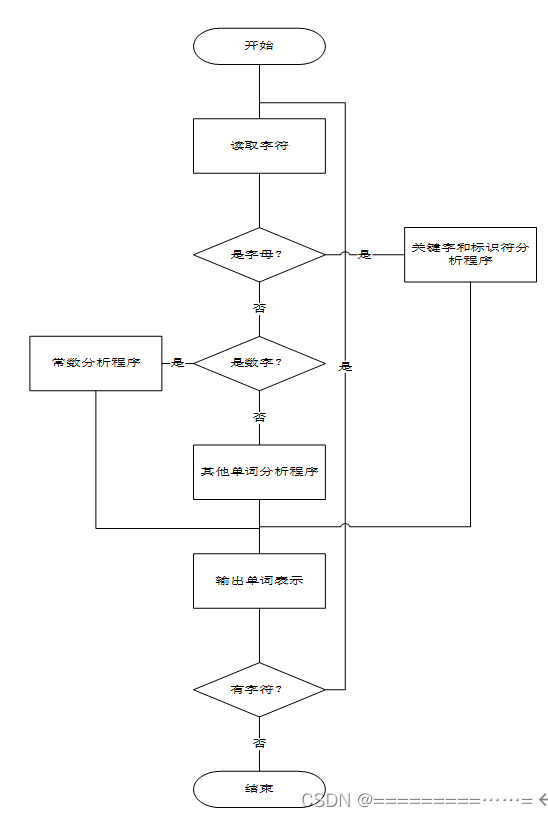 开始

读取字符

是字母？

是

关键字和标识符分析程序

否

常数分析程序

是

是数字？

是

否

其他单词分析程序

输出单词表示

有字符？

否

结束

CSDN @=========·····=